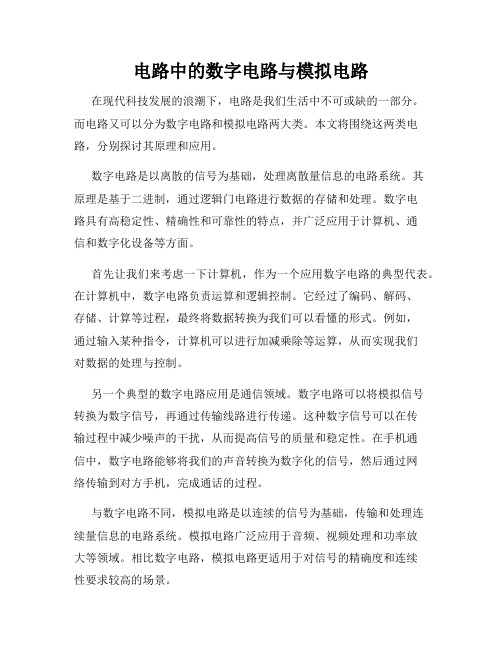 电路中的数字电路与模拟电路

在现代科技发展的浪潮下，电路是我们生活中不可或缺的一部分。而电路又可以分为数字电路和模拟电路两大类。本文将围绕这两类电路，分别探讨其原理和应用。

数字电路是以离散的信号为基础，处理离散量信息的电路系统。其原理是基于二进制，通过逻辑门电路进行数据的存储和处理。数字电路具有高稳定性、精确性和可靠性的特点，并广泛应用于计算机、通信和数字化设备等方面。

首先让我们来考虑一下计算机，作为一个应用数字电路的典型代表。在计算机中，数字电路负责运算和逻辑控制。它经过了编码、解码、存储、计算等过程，最终将数据转换为我们可以看懂的形式。例如，通过输入某种指令，计算机可以进行加减乘除等运算，从而实现我们对数据的处理与控制。

另一个典型的数字电路应用是通信领域。数字电路可以将模拟信号转换为数字信号，再通过传输线路进行传递。这种数字信号可以在传输过程中减少噪声的干扰，从而提高信号的质量和稳定性。在手机通信中，数字电路能够将我们的声音转换为数字化的信号，然后通过网络传输到对方手机，完成通话的过程。

与数字电路不同，模拟电路是以连续的信号为基础，传输和处理连续量信息的电路系统。模拟电路广泛应用于音频、视频处理和功率放大等领域。相比数字电路，模拟电路更适用于对信号的精确度和连续性要求较高的场景。